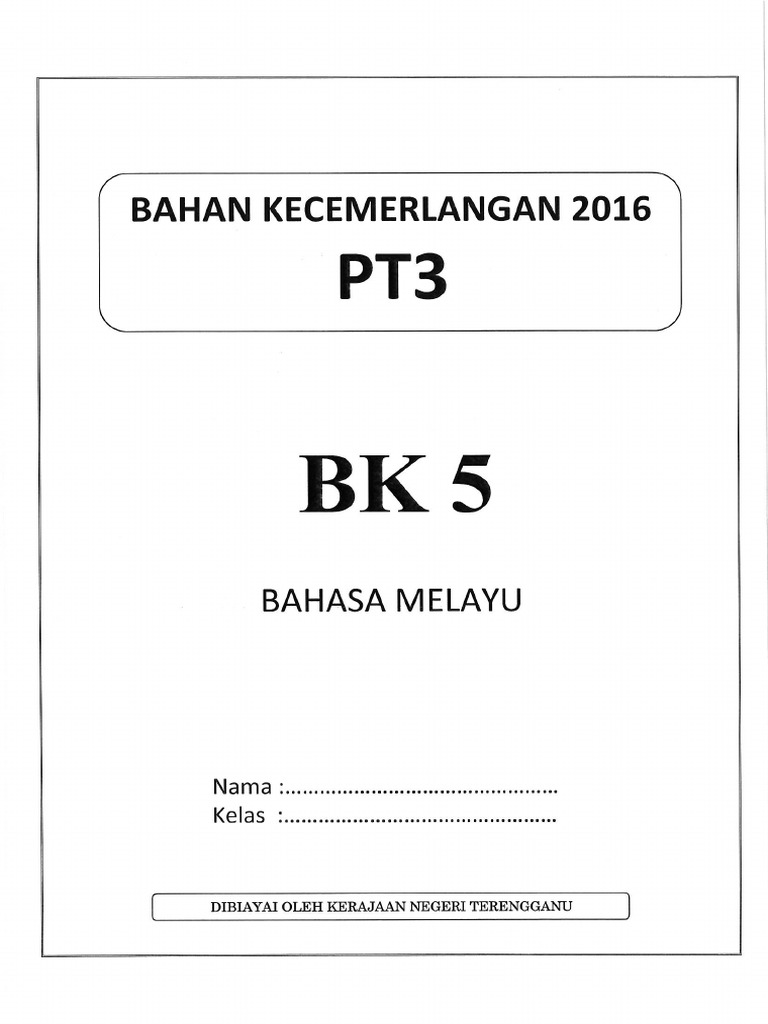 BAHAN KECEMERLANGAN 2016
PT3

BK 5

BAHASA MELAYU

Nama : ____
Kelas : ____

DIBIAYAI OLEH KERAJAAN NEGERI TERENGGANU